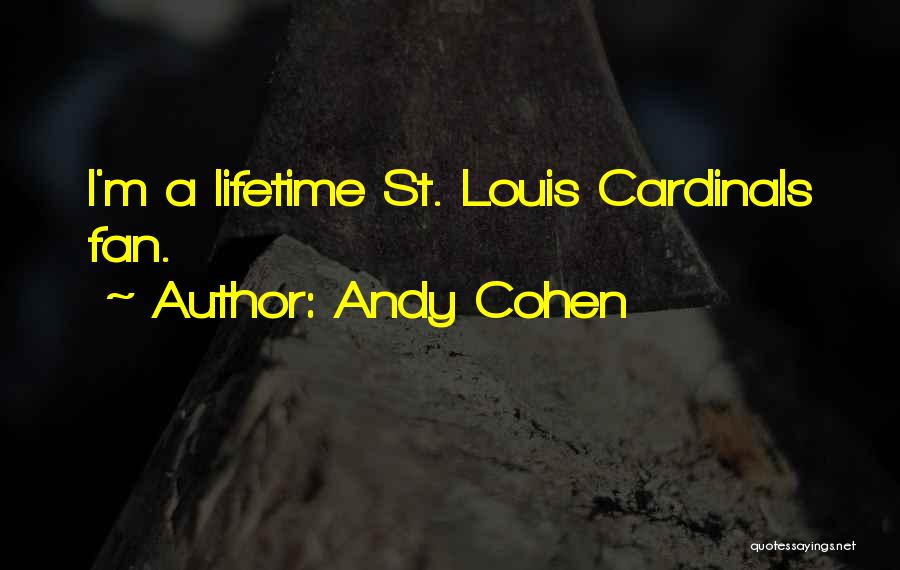 I'm a lifetime St. Louis Cardinals fan.

~ Author: Andy Cohen

quotessayings.net